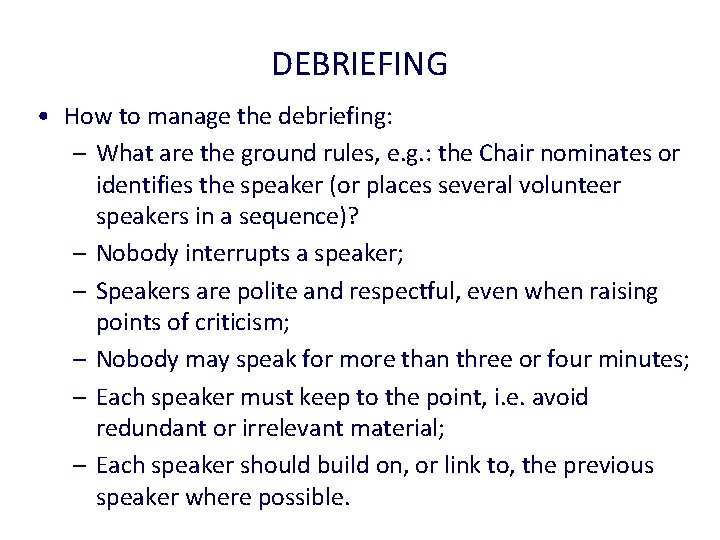 DEBRIEFING

• How to manage the debriefing:
– What are the ground rules, e.g.: the Chair nominates or identifies the speaker (or places several volunteer speakers in a sequence)?
– Nobody interrupts a speaker;
– Speakers are polite and respectful, even when raising points of criticism;
– Nobody may speak for more than three or four minutes;
– Each speaker must keep to the point, i.e. avoid redundant or irrelevant material;
– Each speaker should build on, or link to, the previous speaker where possible.